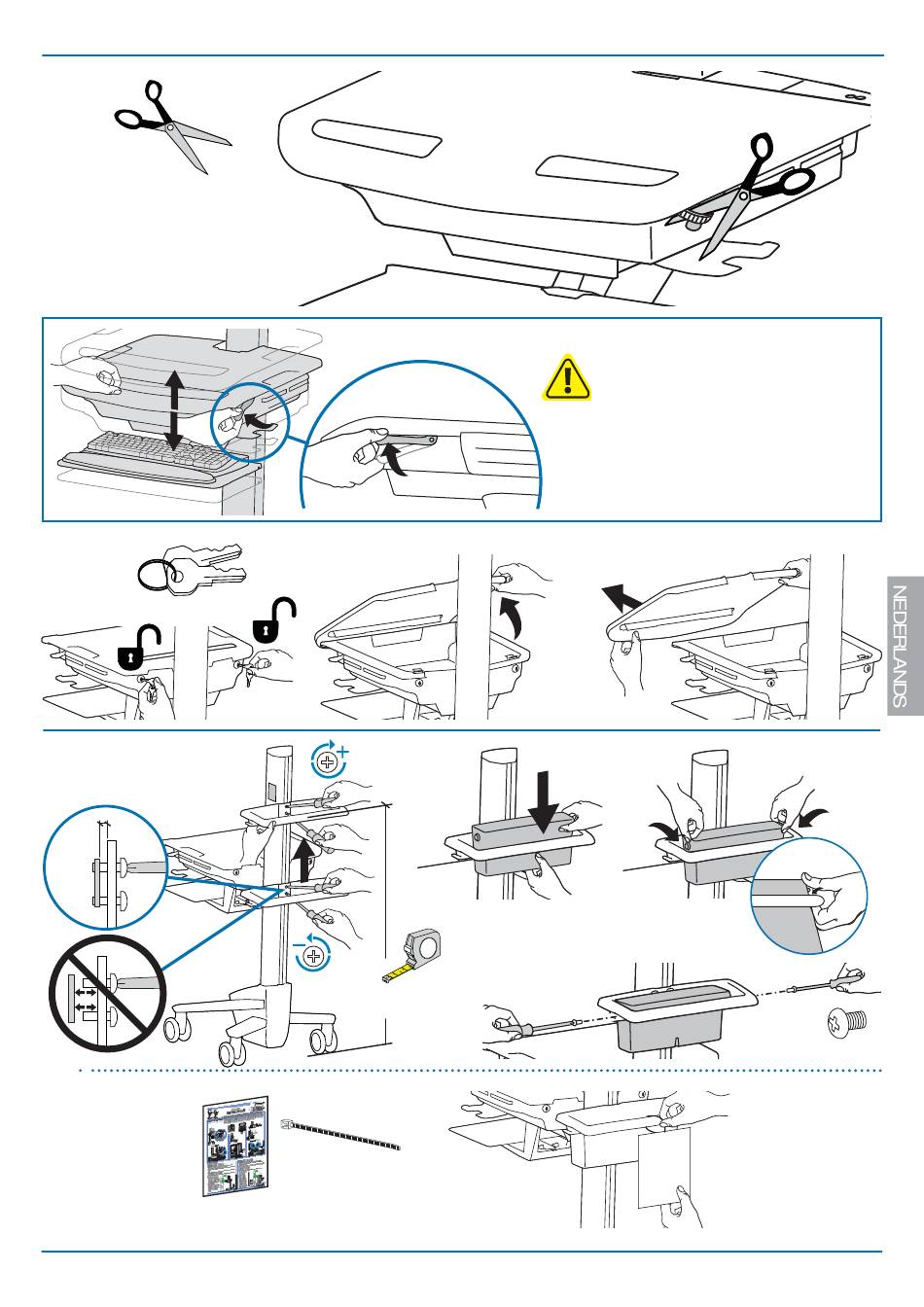 NEDERLANDS